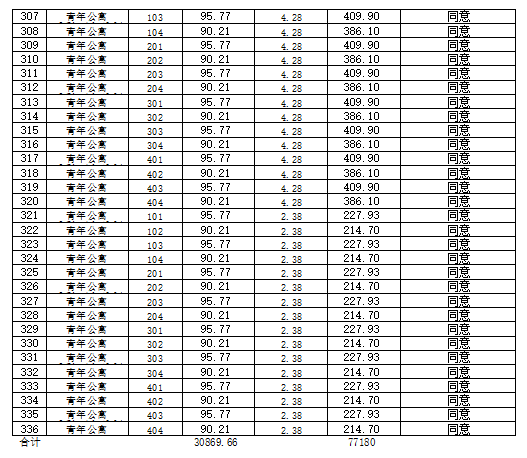 | 307 | 青年公寓 | 103 | 95.77 | 4.28 | 409.90 | 同意 |
|---|---|---|---|---|---|---|
| 308 | 青年公寓 | 104 | 90.21 | 4.28 | 386.10 | 同意 |
| 309 | 青年公寓 | 201 | 95.77 | 4.28 | 409.90 | 同意 |
| 310 | 青年公寓 | 202 | 90.21 | 4.28 | 386.10 | 同意 |
| 311 | 青年公寓 | 203 | 95.77 | 4.28 | 409.90 | 同意 |
| 312 | 青年公寓 | 204 | 90.21 | 4.28 | 386.10 | 同意 |
| 313 | 青年公寓 | 301 | 95.77 | 4.28 | 409.90 | 同意 |
| 314 | 青年公寓 | 302 | 90.21 | 4.28 | 386.10 | 同意 |
| 315 | 青年公寓 | 303 | 95.77 | 4.28 | 409.90 | 同意 |
| 316 | 青年公寓 | 304 | 90.21 | 4.28 | 386.10 | 同意 |
| 317 | 青年公寓 | 401 | 95.77 | 4.28 | 409.90 | 同意 |
| 318 | 青年公寓 | 402 | 90.21 | 4.28 | 386.10 | 同意 |
| 319 | 青年公寓 | 403 | 95.77 | 4.28 | 409.90 | 同意 |
| 320 | 青年公寓 | 404 | 90.21 | 4.28 | 386.10 | 同意 |
| 321 | 青年公寓 | 101 | 95.77 | 2.38 | 227.93 | 同意 |
| 322 | 青年公寓 | 102 | 90.21 | 2.38 | 214.70 | 同意 |
| 323 | 青年公寓 | 103 | 95.77 | 2.38 | 227.93 | 同意 |
| 324 | 青年公寓 | 104 | 90.21 | 2.38 | 214.70 | 同意 |
| 325 | 青年公寓 | 201 | 95.77 | 2.38 | 227.93 | 同意 |
| 326 | 青年公寓 | 202 | 90.21 | 2.38 | 214.70 | 同意 |
| 327 | 青年公寓 | 203 | 95.77 | 2.38 | 227.93 | 同意 |
| 328 | 青年公寓 | 204 | 90.21 | 2.38 | 214.70 | 同意 |
| 329 | 青年公寓 | 301 | 95.77 | 2.38 | 227.93 | 同意 |
| 330 | 青年公寓 | 302 | 90.21 | 2.38 | 214.70 | 同意 |
| 331 | 青年公寓 | 303 | 95.77 | 2.38 | 227.93 | 同意 |
| 332 | 青年公寓 | 304 | 90.21 | 2.38 | 214.70 | 同意 |
| 333 | 青年公寓 | 401 | 95.77 | 2.38 | 227.93 | 同意 |
| 334 | 青年公寓 | 402 | 90.21 | 2.38 | 214.70 | 同意 |
| 335 | 青年公寓 | 403 | 95.77 | 2.38 | 227.93 | 同意 |
| 336 | 青年公寓 | 404 | 90.21 | 2.38 | 214.70 | 同意 |
| 合计 | | | 30869.66 | | 77180 | |